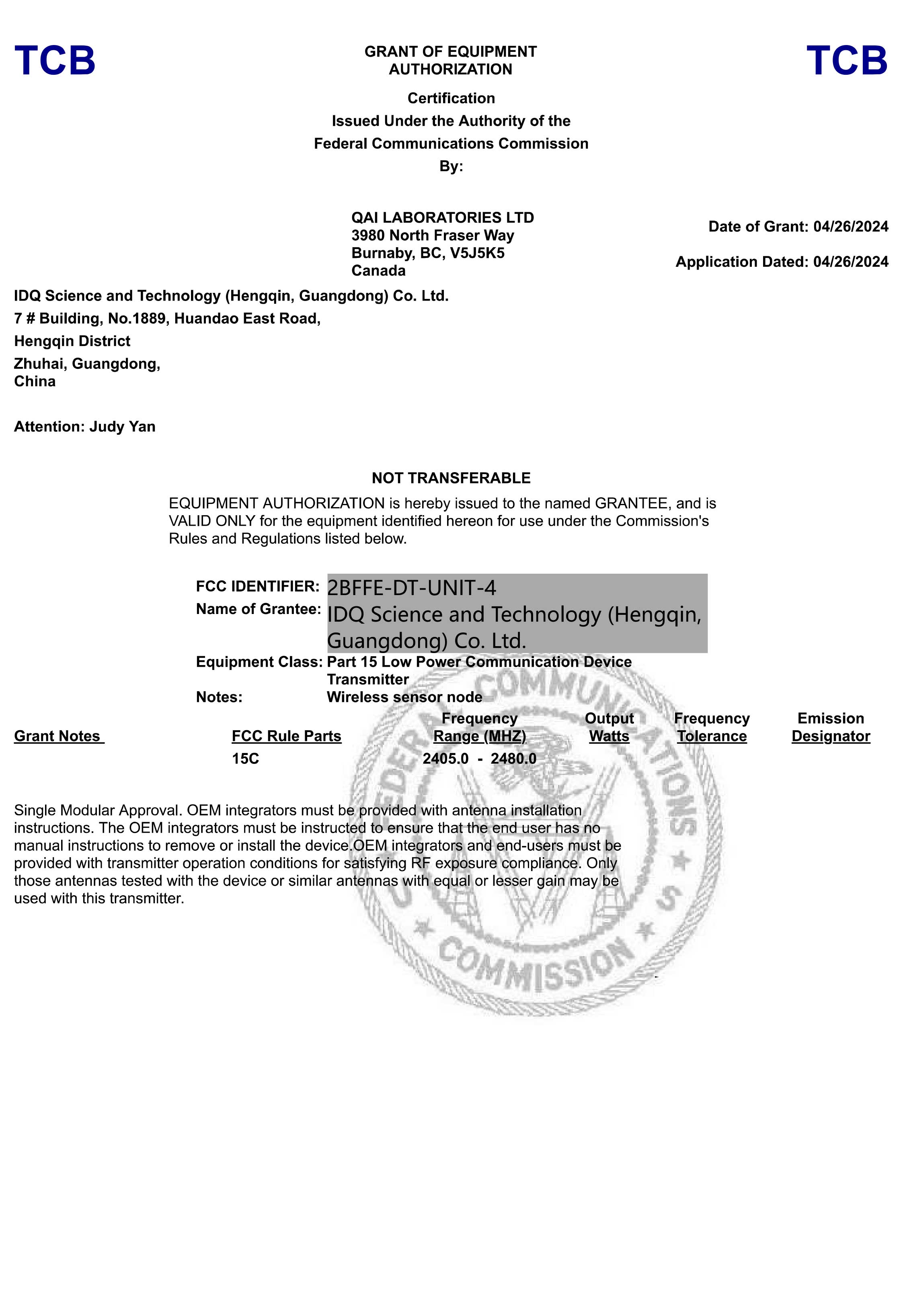 TCB

GRANT OF EQUIPMENT AUTHORIZATION

TCB

Certification
Issued Under the Authority of the
Federal Communications Commission
By:

QAI LABORATORIES LTD
3980 North Fraser Way
Burnaby, BC, V5J5K5
Canada

Date of Grant: 04/26/2024

Application Dated: 04/26/2024

IDQ Science and Technology (Hengqin, Guangdong) Co. Ltd.
7 # Building, No.1889, Huandao East Road,
Hengqin District
Zhuhai, Guangdong,
China

Attention: Judy Yan

NOT TRANSFERABLE

EQUIPMENT AUTHORIZATION is hereby issued to the named GRANTEE, and is VALID ONLY for the equipment identified hereon for use under the Commission's Rules and Regulations listed below.

FCC IDENTIFIER: 2BFFE-DT-UNIT-4
Name of Grantee: IDQ Science and Technology (Hengqin, Guangdong) Co. Ltd.
Equipment Class: Part 15 Low Power Communication Device Transmitter
Notes: Wireless sensor node

| Grant Notes | FCC Rule Parts | Frequency Range (MHZ) | Output Watts | Frequency Tolerance | Emission Designator |
|---|---|---|---|---|---|
| | 15C | 2405.0 - 2480.0 | | | |

Single Modular Approval. OEM integrators must be provided with antenna installation instructions. The OEM integrators must be instructed to ensure that the end user has no manual instructions to remove or install the device.OEM integrators and end-users must be provided with transmitter operation conditions for satisfying RF exposure compliance. Only those antennas tested with the device or similar antennas with equal or lesser gain may be used with this transmitter.

FEDERAL COMMUNICATIONS COMMISSION